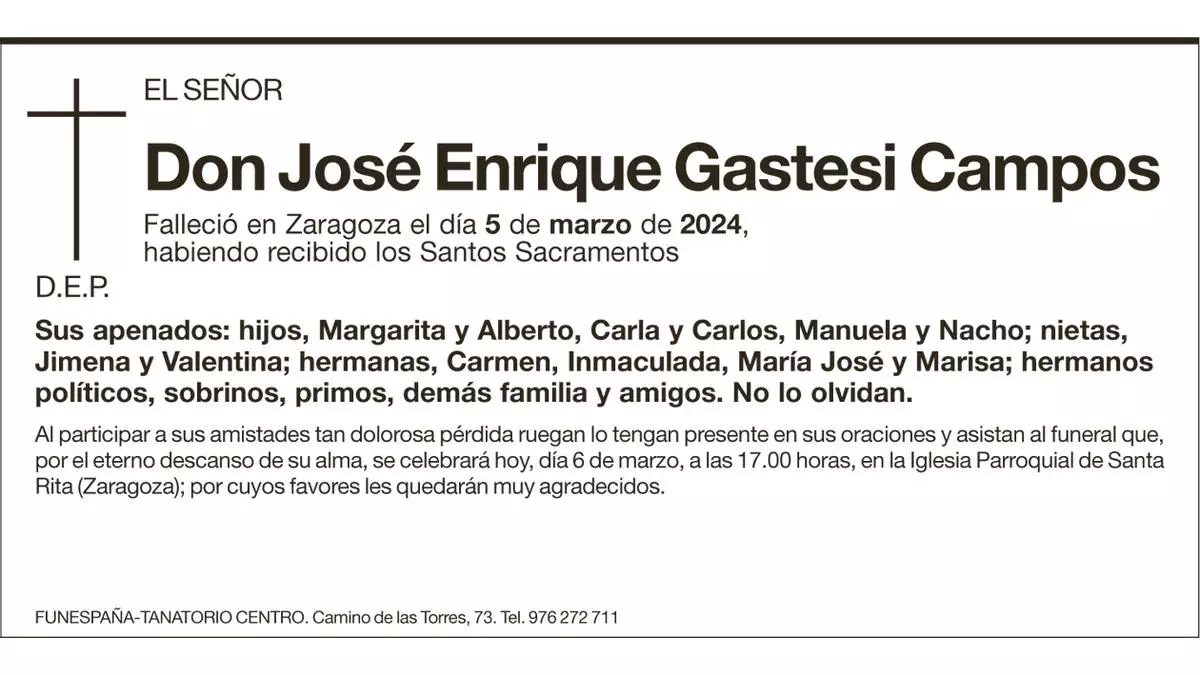 EL SEÑOR

Don José Enrique Gastesi Campos

Falleció en Zaragoza el día 5 de marzo de 2024, habiendo recibido los Santos Sacramentos

D.E.P.

Sus apenados: hijos, Margarita y Alberto, Carla y Carlos, Manuela y Nacho; nietas, Jimena y Valentina; hermanas, Carmen, Inmaculada, María José y Marisa; hermanos políticos, sobrinos, primos, demás familia y amigos. No lo olvidan.

Al participar a sus amistades tan dolorosa pérdida ruegan lo tengan presente en sus oraciones y asistan al funeral que, por el eterno descanso de su alma, se celebrará hoy, día 6 de marzo, a las 17.00 horas, en la Iglesia Parroquial de Santa Rita (Zaragoza); por cuyos favores les quedarán muy agradecidos.

FUNESPAÑA-TANATORIO CENTRO. Camino de las Torres, 73. Tel. 976 272 711